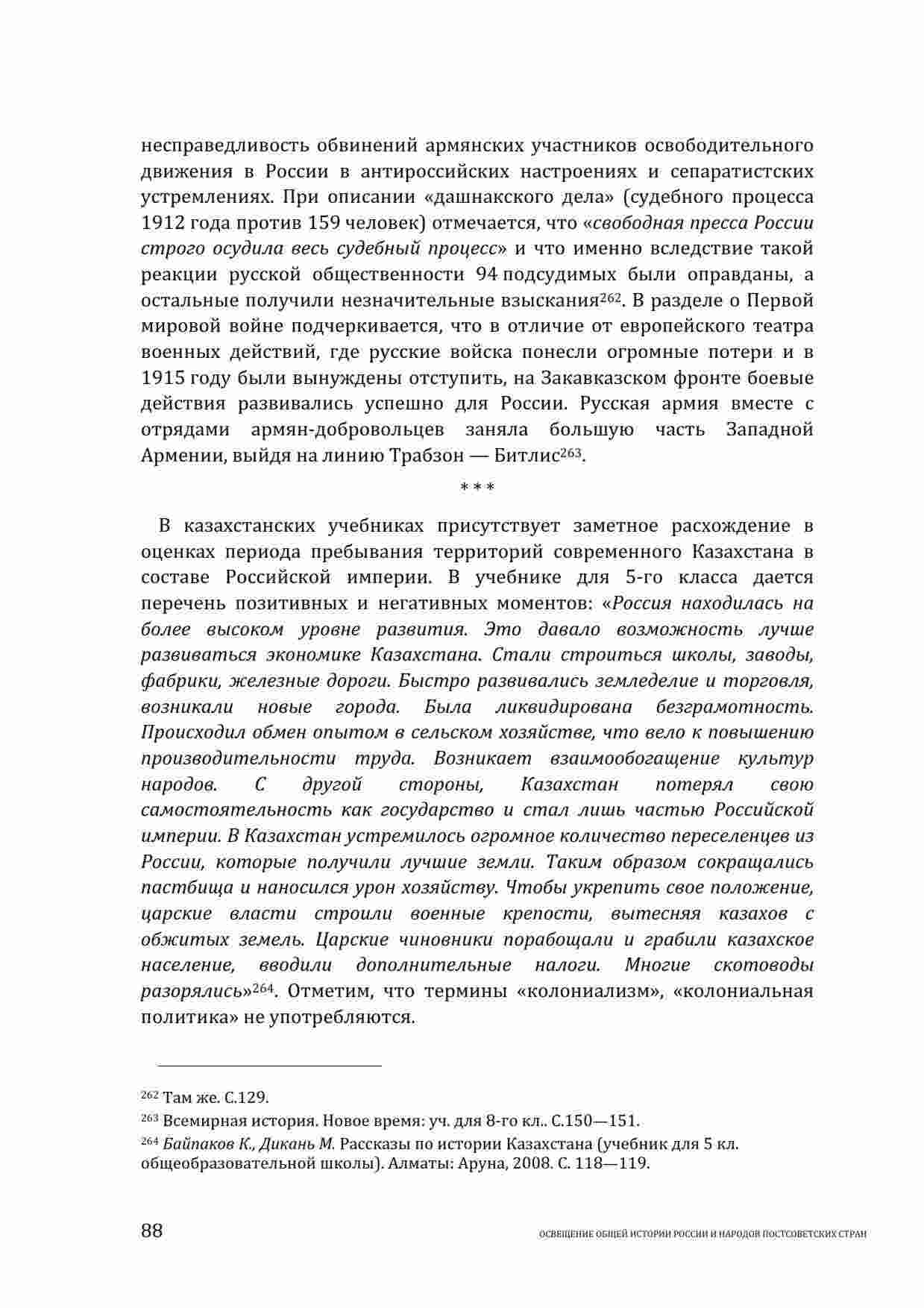 несправедливость обвинений армянских участников освободительного движения в России в антироссийских настроениях и сепаратистских устремлениях. При описании «дашнакского дела» (судебного процесса 1912 года против 159 человек) отмечается, что «свободная пресса России строго осудила весь судебный процесс» и что именно вследствие такой реакции русской общественности 94 подсудимых были оправданы, а остальные получили незначительные взыскания$^{262}$. В разделе о Первой мировой войне подчеркивается, что в отличие от европейского театра военных действий, где русские войска понесли огромные потери и в 1915 году были вынуждены отступить, на Закавказском фронте боевые действия развивались успешно для России. Русская армия вместе с отрядами армян-добровольцев заняла большую часть Западной Армении, выйдя на линию Трабзон — Битлис$^{263}$.

* * *

В казахстанских учебниках присутствует заметное расхождение в оценках периода пребывания территорий современного Казахстана в составе Российской империи. В учебнике для 5-го класса дается перечень позитивных и негативных моментов: «Россия находилась на более высоком уровне развития. Это давало возможность лучше развиваться экономике Казахстана. Стали строиться школы, заводы, фабрики, железные дороги. Быстро развивались земледелие и торговля, возникали новые города. Была ликвидирована безграмотность. Происходил обмен опытом в сельском хозяйстве, что вело к повышению производительности труда. Возникает взаимообогащение культур народов. С другой стороны, Казахстан потерял свою самостоятельность как государство и стал лишь частью Российской империи. В Казахстан устремилось огромное количество переселенцев из России, которые получили лучшие земли. Таким образом сокращались пастбища и наносился урон хозяйству. Чтобы укрепить свое положение, царские власти строили военные крепости, вытесняя казахов с обжитых земель. Царские чиновники порабощали и грабили казахское население, вводили дополнительные налоги. Многие скотоводы разорялись»$^{264}$. Отметим, что термины «колониализм», «колониальная политика» не употребляются.

$^{262}$ Там же. С.129.
$^{263}$ Всемирная история. Новое время: уч. для 8-го кл.. С.150—151.
$^{264}$ Байпаков К., Дикань М. Рассказы по истории Казахстана (учебник для 5 кл. общеобразовательной школы). Алматы: Аруна, 2008. С. 118—119.

88 ОСВЕЩЕНИЕ ОБЩЕЙ ИСТОРИИ РОССИИ И НАРОДОВ ПОСТСОВЕТСКИХ СТРАН